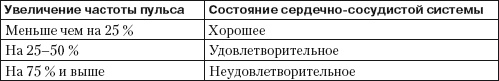 | Увеличение частоты пульса | Состояние сердечно-сосудистой системы |
|---|---|
| Меньше чем на 25 % | Хорошее |
| На 25–50 % | Удовлетворительное |
| На 75 % и выше | Неудовлетворительное |